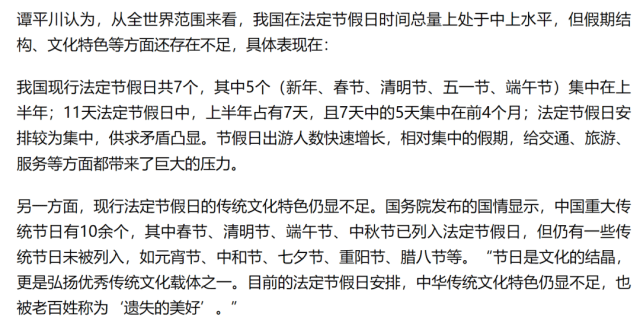 谭平川认为，从全世界范围来看，我国在法定节假日时间总量上处于中上水平，但假期结构、文化特色等方面还存在不足，具体表现在：

我国现行法定节假日共7个，其中5个（新年、春节、清明节、五一节、端午节）集中在上半年；11天法定节假日中，上半年占有7天，且7天中的5天集中在前4个月；法定节假日安排较为集中，供求矛盾凸显。节假日出游人数快速增长，相对集中的假期，给交通、旅游、服务等方面都带来了巨大的压力。

另一方面，现行法定节假日的传统文化特色仍显不足。国务院发布的国情显示，中国重大传统节日有10余个，其中春节、清明节、端午节、中秋节已列入法定节假日，但仍有一些传统节日未被列入，如元宵节、中和节、七夕节、重阳节、腊八节等。“节日是文化的结晶，更是弘扬优秀传统文化载体之一。目前的法定节假日安排，中华传统文化特色仍显不足，也被老百姓称为‘遗失的美好’。”